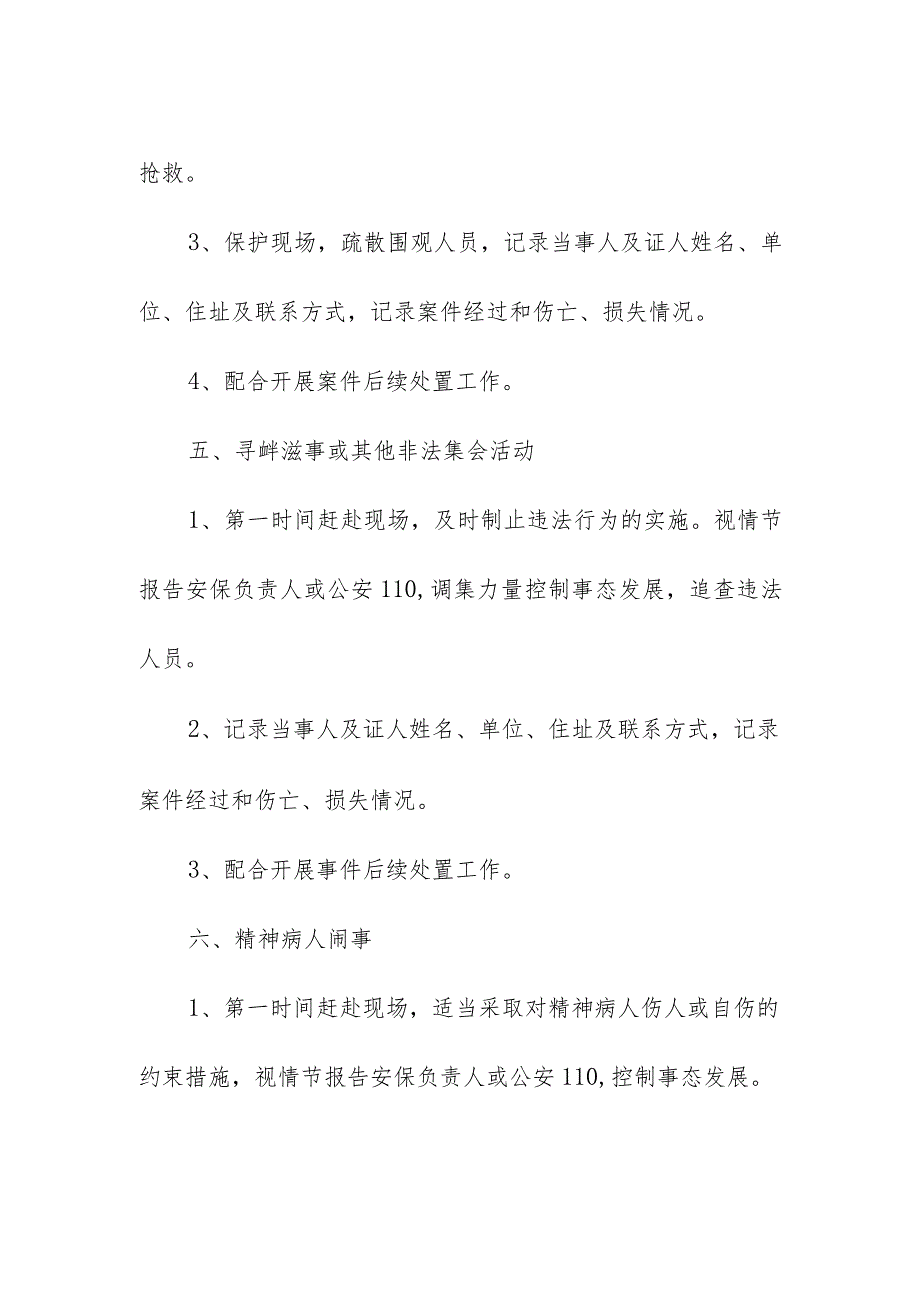 抢救。

3、保护现场，疏散围观人员，记录当事人及证人姓名、单位、住址及联系方式，记录案件经过和伤亡、损失情况。

4、配合开展案件后续处置工作。

五、寻衅滋事或其他非法集会活动

1、第一时间赶赴现场，及时制止违法行为的实施。视情节报告安保负责人或公安110,调集力量控制事态发展，追查违法人员。

2、记录当事人及证人姓名、单位、住址及联系方式，记录案件经过和伤亡、损失情况。

3、配合开展事件后续处置工作。

六、精神病人闹事

1、第一时间赶赴现场，适当采取对精神病人伤人或自伤的约束措施，视情节报告安保负责人或公安110,控制事态发展。